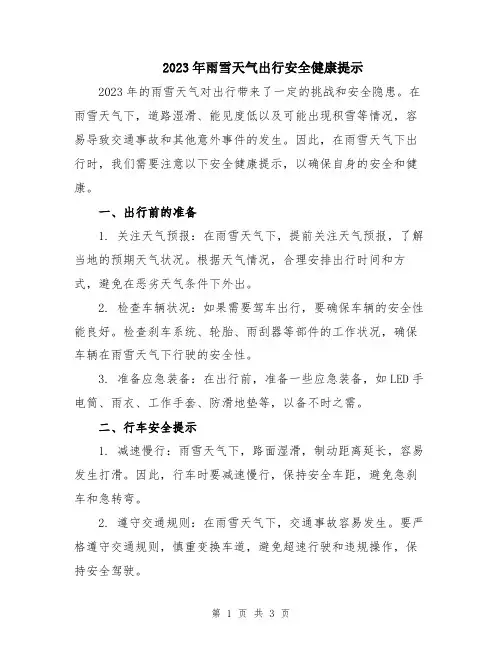 2023年雨雪天气出行安全健康提示

2023年的雨雪天气对出行带来了一定的挑战和安全隐患。在雨雪天气下，道路湿滑、能见度低以及可能出现积雪等情况，容易导致交通事故和其他意外事件的发生。因此，在雨雪天气下出行时，我们需要注意以下安全健康提示，以确保自身的安全和健康。

一、出行前的准备

1. 关注天气预报：在雨雪天气下，提前关注天气预报，了解当地的预期天气状况。根据天气情况，合理安排出行时间和方式，避免在恶劣天气条件下外出。

2. 检查车辆状况：如果需要驾车出行，要确保车辆的安全性能良好。检查刹车系统、轮胎、雨刮器等部件的工作状况，确保车辆在雨雪天气下行驶的安全性。

3. 准备应急装备：在出行前，准备一些应急装备，如LED手电筒、雨衣、工作手套、防滑地垫等，以备不时之需。

二、行车安全提示

1. 减速慢行：雨雪天气下，路面湿滑，制动距离延长，容易发生打滑。因此，行车时要减速慢行，保持安全车距，避免急刹车和急转弯。

2. 遵守交通规则：在雨雪天气下，交通事故容易发生。要严格遵守交通规则，慎重变换车道，避免超速行驶和违规操作，保持安全驾驶。

第 1 页 共 3 页